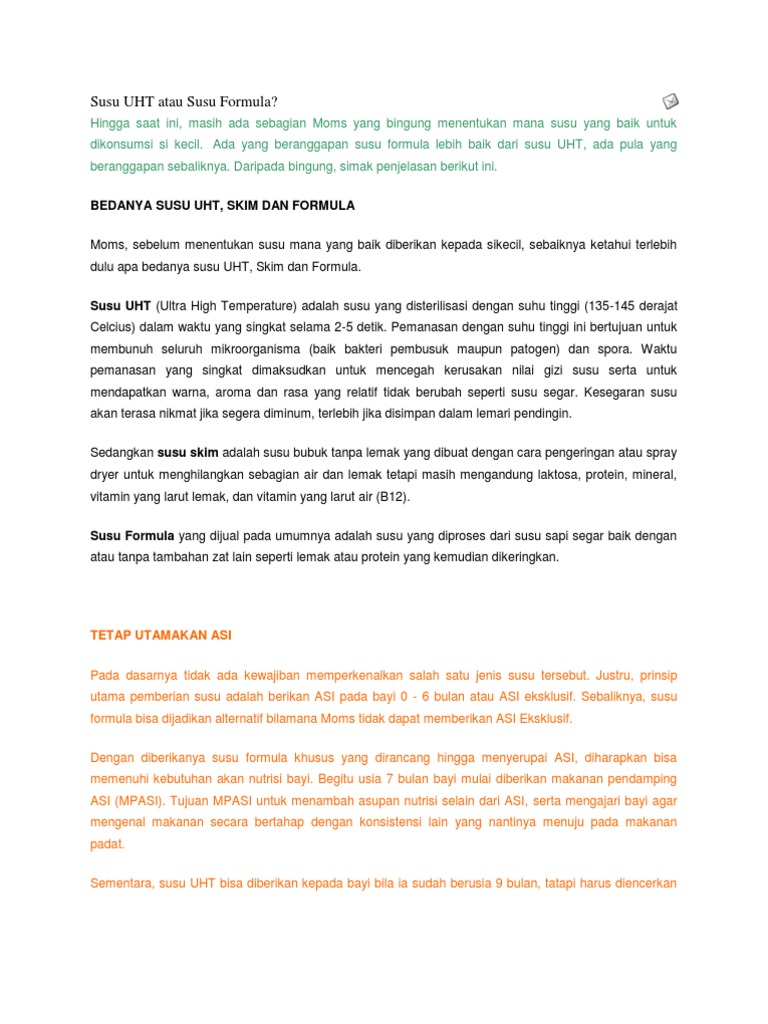 Susu UHT atau Susu Formula?

Hingga saat ini, masih ada sebagian Moms yang bingung menentukan mana susu yang baik untuk dikonsumsi si kecil. Ada yang beranggapan susu formula lebih baik dari susu UHT, ada pula yang beranggapan sebaliknya. Daripada bingung, simak penjelasan berikut ini.

BEDANYA SUSU UHT, SKIM DAN FORMULA

Moms, sebelum menentukan susu mana yang baik diberikan kepada sikecil, sebaiknya ketahui terlebih dulu apa bedanya susu UHT, Skim dan Formula.

Susu UHT (Ultra High Temperature) adalah susu yang disterilisasi dengan suhu tinggi (135-145 derajat Celcius) dalam waktu yang singkat selama 2-5 detik. Pemanasan dengan suhu tinggi ini bertujuan untuk membunuh seluruh mikroorganisma (baik bakteri pembusuk maupun patogen) dan spora. Waktu pemanasan yang singkat dimaksudkan untuk mencegah kerusakan nilai gizi susu serta untuk mendapatkan warna, aroma dan rasa yang relatif tidak berubah seperti susu segar. Kesegaran susu akan terasa nikmat jika segera diminum, terlebih jika disimpan dalam lemari pendingin.

Sedangkan susu skim adalah susu bubuk tanpa lemak yang dibuat dengan cara pengeringan atau spray dryer untuk menghilangkan sebagian air dan lemak tetapi masih mengandung laktosa, protein, mineral, vitamin yang larut lemak, dan vitamin yang larut air (B12).

Susu Formula yang dijual pada umumnya adalah susu yang diproses dari susu sapi segar baik dengan atau tanpa tambahan zat lain seperti lemak atau protein yang kemudian dikeringkan.

TETAP UTAMAKAN ASI

Pada dasarnya tidak ada kewajiban memperkenalkan salah satu jenis susu tersebut. Justru, prinsip utama pemberian susu adalah berikan ASI pada bayi 0 - 6 bulan atau ASI eksklusif. Sebaliknya, susu formula bisa dijadikan alternatif bilamana Moms tidak dapat memberikan ASI Eksklusif.

Dengan diberikanya susu formula khusus yang dirancang hingga menyerupai ASI, diharapkan bisa memenuhi kebutuhan akan nutrisi bayi. Begitu usia 7 bulan bayi mulai diberikan makanan pendamping ASI (MPASI). Tujuan MPASI untuk menambah asupan nutrisi selain dari ASI, serta mengajari bayi agar mengenal makanan secara bertahap dengan konsistensi lain yang nantinya menuju pada makanan padat.

Sementara, susu UHT bisa diberikan kepada bayi bila ia sudah berusia 9 bulan, tatapi harus diencerkan